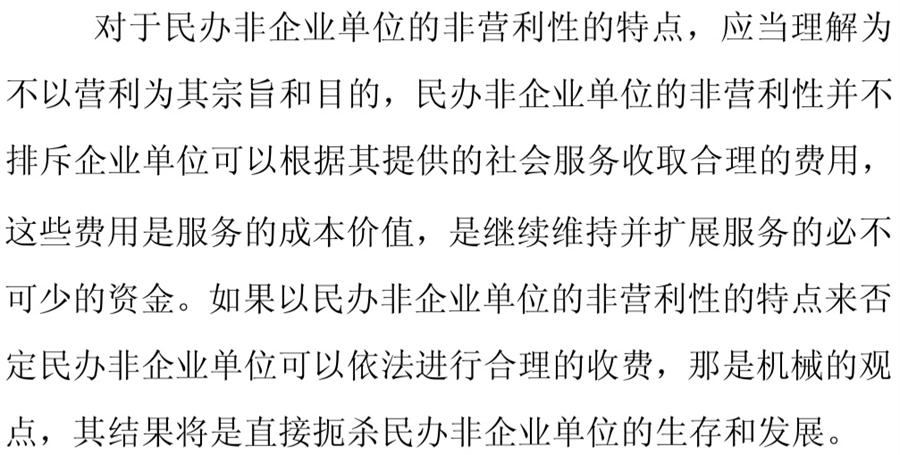 对于民办非企业单位的非营利性的特点，应当理解为不以营利为其宗旨和目的，民办非企业单位的非营利性并不排斥企业单位可以根据其提供的社会服务收取合理的费用，这些费用是服务的成本价值，是继续维持并扩展服务的必不可少的资金。如果以民办非企业单位的非营利性的特点来否定民办非企业单位可以依法进行合理的收费，那是机械的观点，其结果将是直接扼杀民办非企业单位的生存和发展。